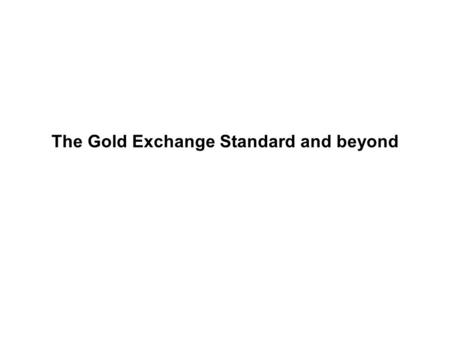 The Gold Exchange Standard and beyond